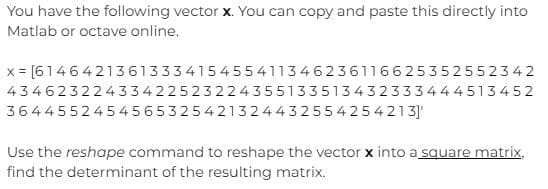 You have the following vector **x**. You can copy and paste this directly into Matlab or octave online.

x = [6 1 4 6 4 2 1 3 6 1 3 3 3 4 1 5 4 5 5 4 1 1 3 4 6 2 3 6 1 1 6 6 2 5 3 5 2 5 5 2 3 4 2 4 3 4 6 2 3 2 2 4 3 3 4 2 2 5 2 3 2 2 4 3 5 5 1 3 3 5 1 3 4 3 2 3 3 3 4 4 4 5 1 3 4 5 2 3 6 4 4 5 5 2 4 5 4 5 6 5 3 2 5 4 2 1 3 2 4 4 3 2 5 5 4 2 5 4 2 1 3]'

Use the *reshape* command to reshape the vector **x** into a square matrix, find the determinant of the resulting matrix.